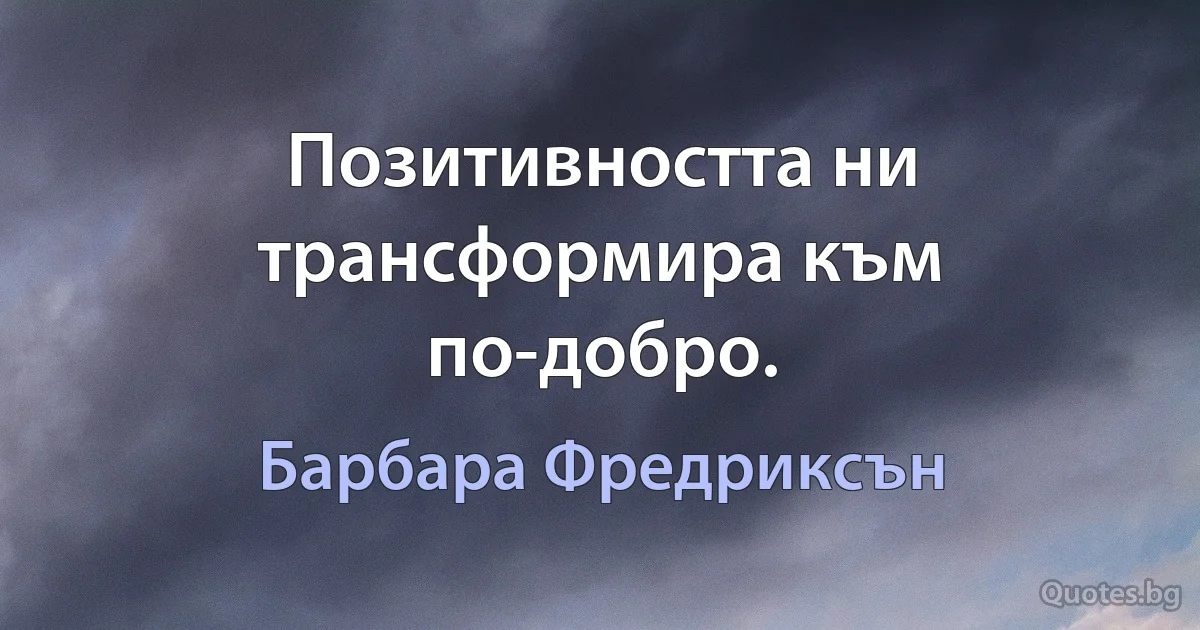 Позитивността ни трансформира към по-добро.

Барбара Фредриксън

Quotes.bg